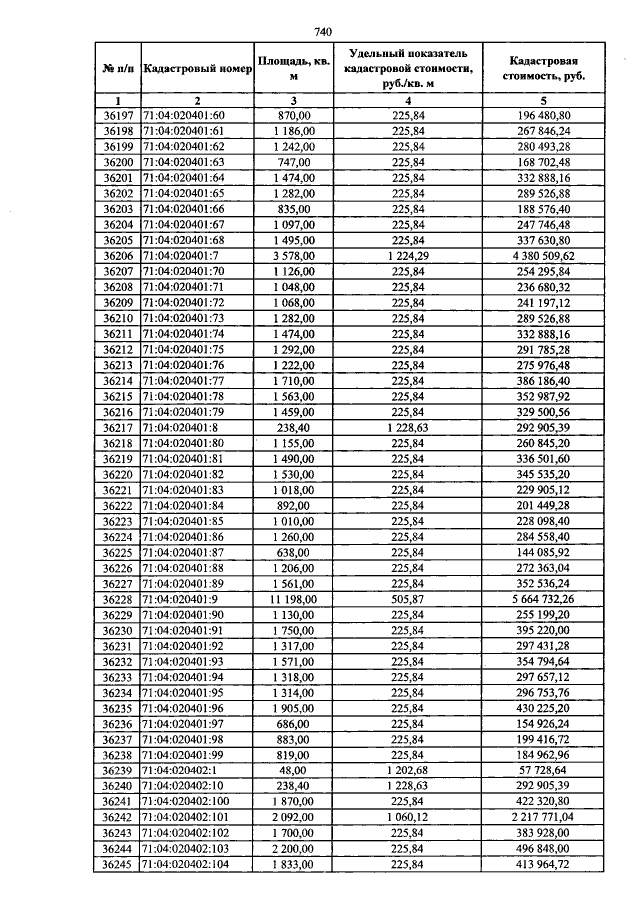 740

| № п/п | Кадастровый номер | Площадь, кв. м | Удельный показатель кадастровой стоимости, руб./кв. м | Кадастровая стоимость, руб. |
|---|---|---|---|---|
| 1 | 2 | 3 | 4 | 5 |
| 36197 | 71:04:020401:60 | 870,00 | 225,84 | 196 480,80 |
| 36198 | 71:04:020401:61 | 1 186,00 | 225,84 | 267 846,24 |
| 36199 | 71:04:020401:62 | 1 242,00 | 225,84 | 280 493,28 |
| 36200 | 71:04:020401:63 | 747,00 | 225,84 | 168 702,48 |
| 36201 | 71:04:020401:64 | 1 474,00 | 225,84 | 332 888,16 |
| 36202 | 71:04:020401:65 | 1 282,00 | 225,84 | 289 526,88 |
| 36203 | 71:04:020401:66 | 835,00 | 225,84 | 188 576,40 |
| 36204 | 71:04:020401:67 | 1 097,00 | 225,84 | 247 746,48 |
| 36205 | 71:04:020401:68 | 1 495,00 | 225,84 | 337 630,80 |
| 36206 | 71:04:020401:7 | 3 578,00 | 1 224,29 | 4 380 509,62 |
| 36207 | 71:04:020401:70 | 1 126,00 | 225,84 | 254 295,84 |
| 36208 | 71:04:020401:71 | 1 048,00 | 225,84 | 236 680,32 |
| 36209 | 71:04:020401:72 | 1 068,00 | 225,84 | 241 197,12 |
| 36210 | 71:04:020401:73 | 1 282,00 | 225,84 | 289 526,88 |
| 36211 | 71:04:020401:74 | 1 474,00 | 225,84 | 332 888,16 |
| 36212 | 71:04:020401:75 | 1 292,00 | 225,84 | 291 785,28 |
| 36213 | 71:04:020401:76 | 1 222,00 | 225,84 | 275 976,48 |
| 36214 | 71:04:020401:77 | 1 710,00 | 225,84 | 386 186,40 |
| 36215 | 71:04:020401:78 | 1 563,00 | 225,84 | 352 987,92 |
| 36216 | 71:04:020401:79 | 1 459,00 | 225,84 | 329 500,56 |
| 36217 | 71:04:020401:8 | 238,40 | 1 228,63 | 292 905,39 |
| 36218 | 71:04:020401:80 | 1 155,00 | 225,84 | 260 845,20 |
| 36219 | 71:04:020401:81 | 1 490,00 | 225,84 | 336 501,60 |
| 36220 | 71:04:020401:82 | 1 530,00 | 225,84 | 345 535,20 |
| 36221 | 71:04:020401:83 | 1 018,00 | 225,84 | 229 905,12 |
| 36222 | 71:04:020401:84 | 892,00 | 225,84 | 201 449,28 |
| 36223 | 71:04:020401:85 | 1 010,00 | 225,84 | 228 098,40 |
| 36224 | 71:04:020401:86 | 1 260,00 | 225,84 | 284 558,40 |
| 36225 | 71:04:020401:87 | 638,00 | 225,84 | 144 085,92 |
| 36226 | 71:04:020401:88 | 1 206,00 | 225,84 | 272 363,04 |
| 36227 | 71:04:020401:89 | 1 561,00 | 225,84 | 352 536,24 |
| 36228 | 71:04:020401:9 | 11 198,00 | 505,87 | 5 664 732,26 |
| 36229 | 71:04:020401:90 | 1 130,00 | 225,84 | 255 199,20 |
| 36230 | 71:04:020401:91 | 1 750,00 | 225,84 | 395 220,00 |
| 36231 | 71:04:020401:92 | 1 317,00 | 225,84 | 297 431,28 |
| 36232 | 71:04:020401:93 | 1 571,00 | 225,84 | 354 794,64 |
| 36233 | 71:04:020401:94 | 1 318,00 | 225,84 | 297 657,12 |
| 36234 | 71:04:020401:95 | 1 314,00 | 225,84 | 296 753,76 |
| 36235 | 71:04:020401:96 | 1 905,00 | 225,84 | 430 225,20 |
| 36236 | 71:04:020401:97 | 686,00 | 225,84 | 154 926,24 |
| 36237 | 71:04:020401:98 | 883,00 | 225,84 | 199 416,72 |
| 36238 | 71:04:020401:99 | 819,00 | 225,84 | 184 962,96 |
| 36239 | 71:04:020402:1 | 48,00 | 1 202,68 | 57 728,64 |
| 36240 | 71:04:020402:10 | 238,40 | 1 228,63 | 292 905,39 |
| 36241 | 71:04:020402:100 | 1 870,00 | 225,84 | 422 320,80 |
| 36242 | 71:04:020402:101 | 2 092,00 | 1 060,12 | 2 217 771,04 |
| 36243 | 71:04:020402:102 | 1 700,00 | 225,84 | 383 928,00 |
| 36244 | 71:04:020402:103 | 2 200,00 | 225,84 | 496 848,00 |
| 36245 | 71:04:020402:104 | 1 833,00 | 225,84 | 413 964,72 |